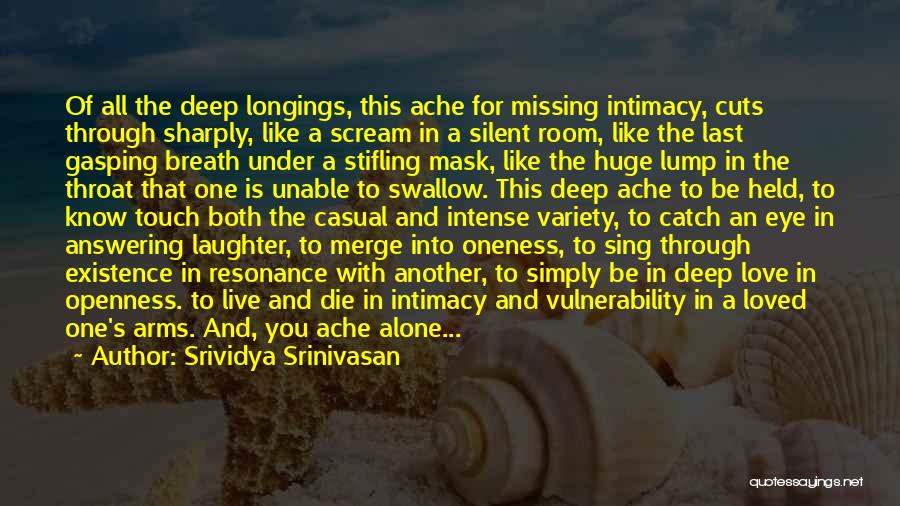 Of all the deep longings, this ache for missing intimacy, cuts through sharply, like a scream in a silent room, like the last gasping breath under a stifling mask, like the huge lump in the throat that one is unable to swallow. This deep ache to be held, to know touch both the casual and intense variety, to catch an eye in answering laughter, to merge into oneness, to sing through existence in resonance with another, to simply be in deep love in openness. to live and die in intimacy and vulnerability in a loved one's arms. And, you ache alone...

~ Author: Srividya Srinivasan

quotessayings.net